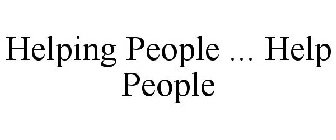 Helping People ... Help People